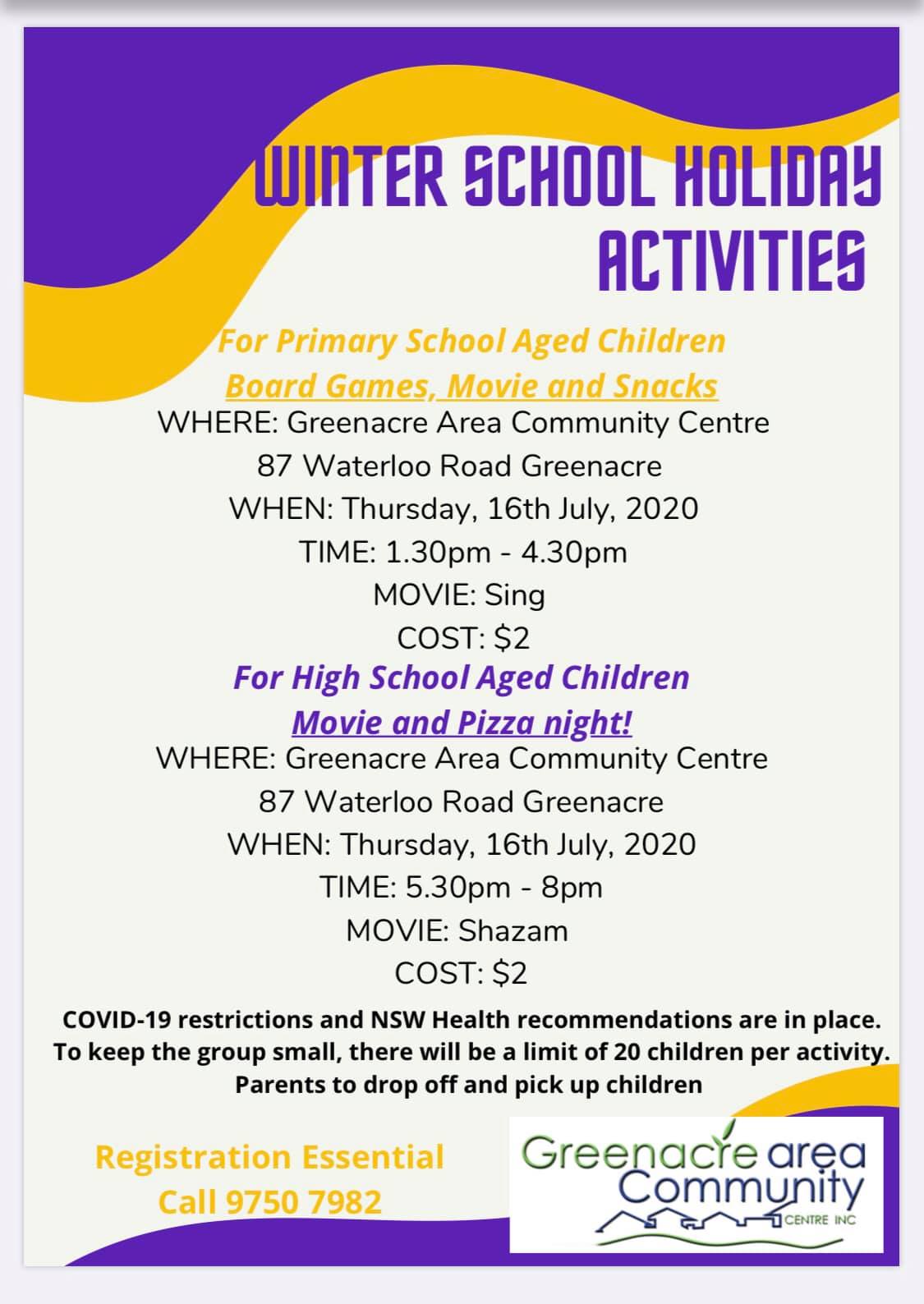 WINTER SCHOOL HOLIDAY ACTIVITIES

For Primary School Aged Children
Board Games, Movie and Snacks
WHERE: Greenacre Area Community Centre
87 Waterloo Road Greenacre
WHEN: Thursday, 16th July, 2020
TIME: 1.30pm - 4.30pm
MOVIE: Sing
COST: $2

For High School Aged Children
Movie and Pizza night!
WHERE: Greenacre Area Community Centre
87 Waterloo Road Greenacre
WHEN: Thursday, 16th July, 2020
TIME: 5.30pm - 8pm
MOVIE: Shazam
COST: $2

COVID-19 restrictions and NSW Health recommendations are in place. To keep the group small, there will be a limit of 20 children per activity. Parents to drop off and pick up children

Registration Essential
Call 9750 7982

Greenacre area Community CENTRE INC